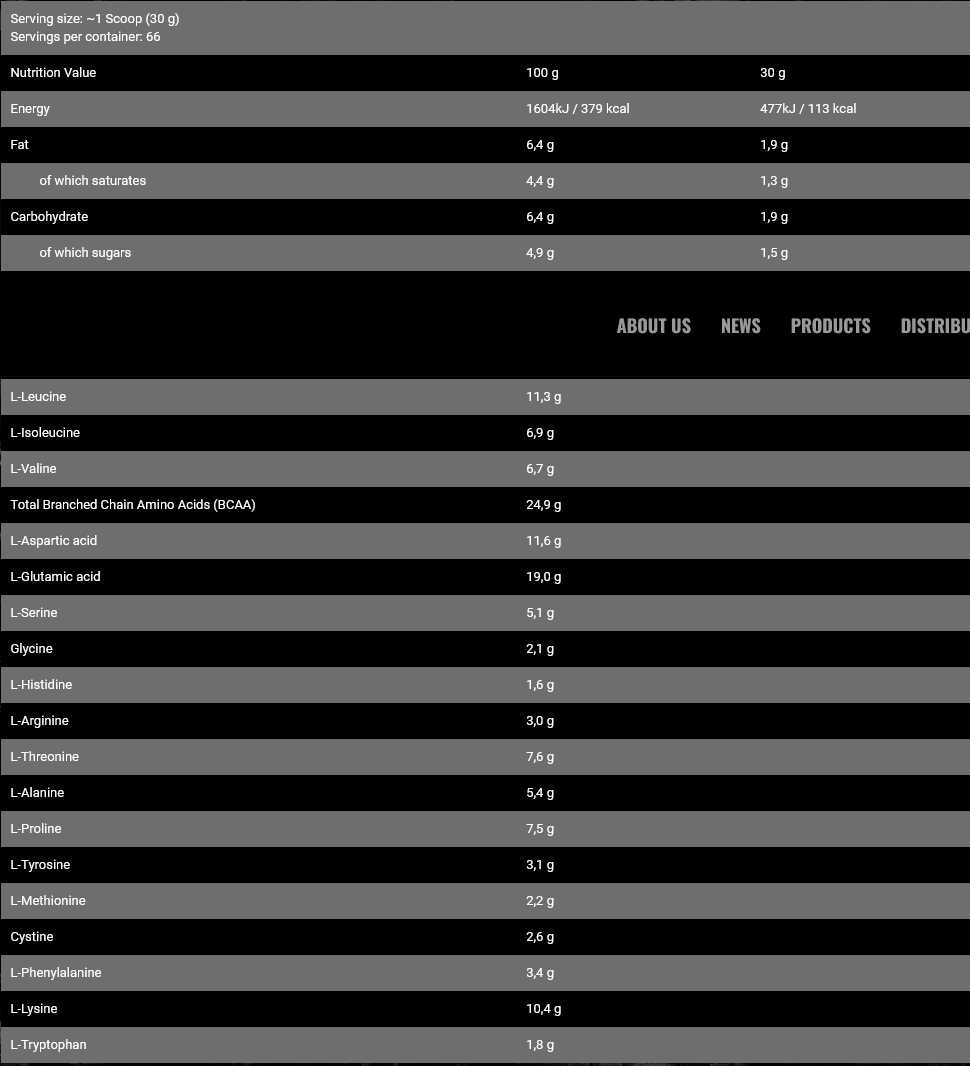 Serving size: ~1 Scoop (30 g)
Servings per container: 66

| Nutrition Value | 100 g | 30 g |
|---|---|---|
| Energy | 1604kJ / 379 kcal | 477kJ / 113 kcal |
| Fat | 6,4 g | 1,9 g |
| of which saturates | 4,4 g | 1,3 g |
| Carbohydrate | 6,4 g | 1,9 g |
| of which sugars | 4,9 g | 1,5 g |

ABOUT US NEWS PRODUCTS DISTRIBU

| L-Leucine | 11,3 g |
|---|---|
| L-Isoleucine | 6,9 g |
| L-Valine | 6,7 g |
| Total Branched Chain Amino Acids (BCAA) | 24,9 g |
| L-Aspartic acid | 11,6 g |
| L-Glutamic acid | 19,0 g |
| L-Serine | 5,1 g |
| Glycine | 2,1 g |
| L-Histidine | 1,6 g |
| L-Arginine | 3,0 g |
| L-Threonine | 7,6 g |
| L-Alanine | 5,4 g |
| L-Proline | 7,5 g |
| L-Tyrosine | 3,1 g |
| L-Methionine | 2,2 g |
| Cystine | 2,6 g |
| L-Phenylalanine | 3,4 g |
| L-Lysine | 10,4 g |
| L-Tryptophan | 1,8 g |